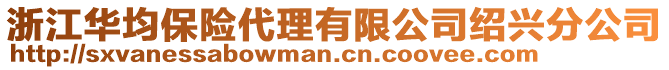 浙江华均保险代理有限公司绍兴分公司
http://sxvanessabowman.cn.coovee.com